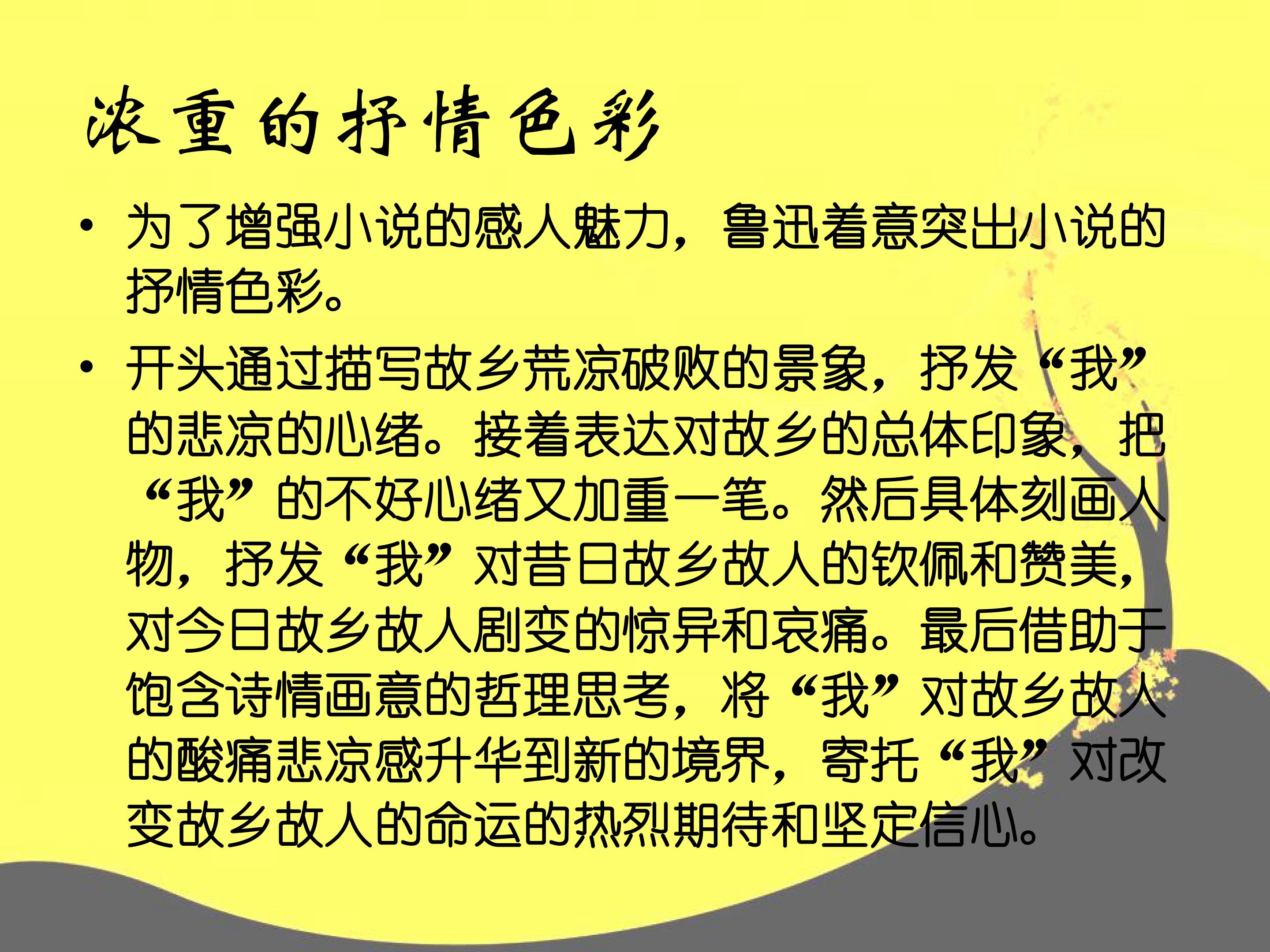 浓重的抒情色彩

• 为了增强小说的感人魅力，鲁迅着意突出小说的抒情色彩。

• 开头通过描写故乡荒凉破败的景象，抒发“我”的悲凉的心绪。接着表达对故乡的总体印象，把“我”的不好心绪又加重一笔。然后具体刻画人物，抒发“我”对昔日故乡故人的钦佩和赞美，对今日故乡故人剧变的惊异和哀痛。最后借助于饱含诗情画意的哲理思考，将“我”对故乡故人的酸痛悲凉感升华到新的境界，寄托“我”对改变故乡故人的命运的热烈期待和坚定信心。